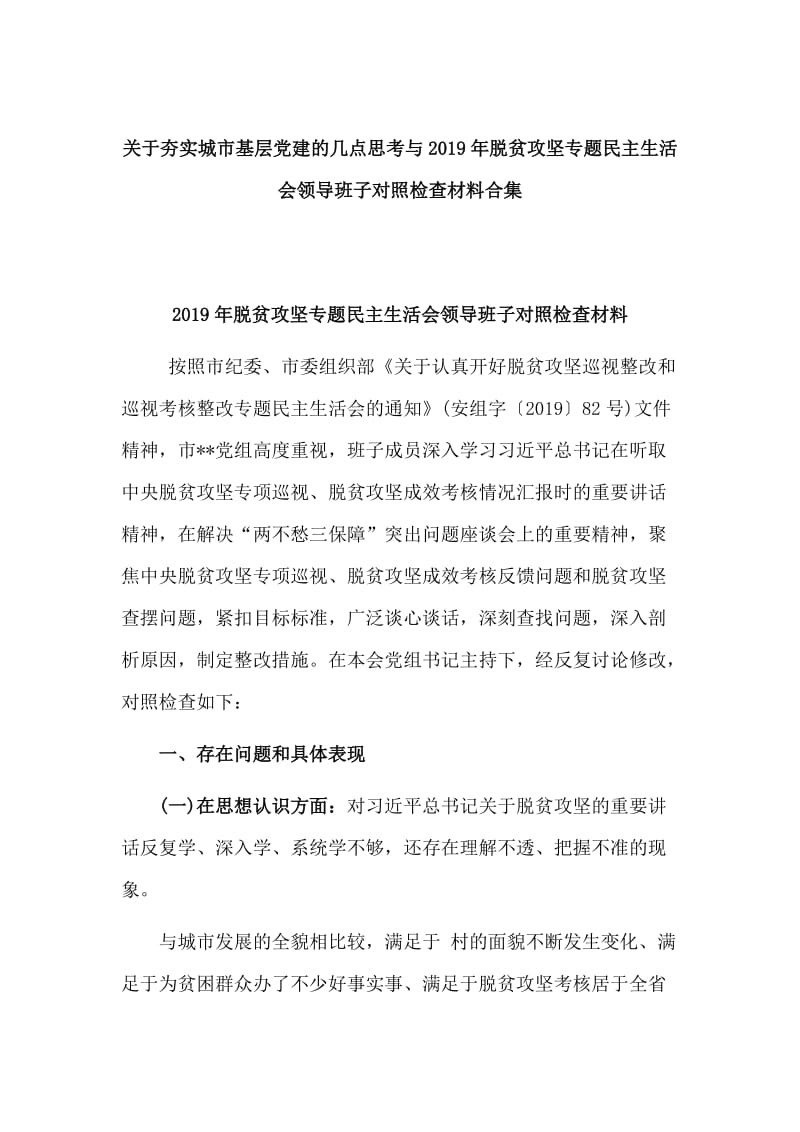 关于夯实城市基层党建的几点思考与2019年脱贫攻坚专题民主生活会领导班子对照检查材料合集

2019年脱贫攻坚专题民主生活会领导班子对照检查材料

按照市纪委、市委组织部《关于认真开好脱贫攻坚巡视整改和巡视考核整改专题民主生活会的通知》(安组字〔2019〕82号)文件精神，市**党组高度重视，班子成员深入学习习近平总书记在听取中央脱贫攻坚专项巡视、脱贫攻坚成效考核情况汇报时的重要讲话精神，在解决“两不愁三保障”突出问题座谈会上的重要精神，聚焦中央脱贫攻坚专项巡视、脱贫攻坚成效考核反馈问题和脱贫攻坚查摆问题，紧扣目标标准，广泛谈心谈话，深刻查找问题，深入剖析原因，制定整改措施。在本会党组书记主持下，经反复讨论修改，对照检查如下：

一、存在问题和具体表现

(一)在思想认识方面：对习近平总书记关于脱贫攻坚的重要讲话反复学、深入学、系统学不够，还存在理解不透、把握不准的现象。

与城市发展的全貌相比较，满足于 村的面貌不断发生变化、满足于为贫困群众办了不少好事实事、满足于脱贫攻坚考核居于全省